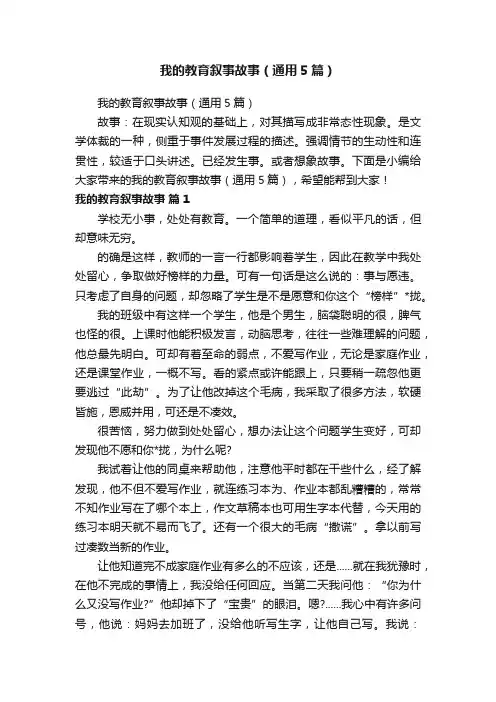 我的教育叙事故事（通用5篇）

我的教育叙事故事（通用5篇）

故事：在现实认知观的基础上，对其描写成非常态性现象。是文学体裁的一种，侧重于事件发展过程的描述。强调情节的生动性和连贯性，较适于口头讲述。已经发生事。或者想象故事。下面是小编给大家带来的我的教育叙事故事（通用5篇），希望能帮到大家！

我的教育叙事故事 篇1

学校无小事，处处有教育。一个简单的道理，看似平凡的话，但却意味无穷。

的确是这样，教师的一言一行都影响着学生，因此在教学中我处处留心，争取做好榜样的力量。可有一句话是这么说的：事与愿违。只考虑了自身的问题，却忽略了学生是不是愿意和你这个“榜样”*拢。

我的班级中有这样一个学生，他是个男生，脑袋聪明的很，脾气也怪的很。上课时他能积极发言，动脑思考，往往一些难理解的问题，他总最先明白。可却有着至命的弱点，不爱写作业，无论是家庭作业，还是课堂作业，一概不写。看的紧点或许能跟上，只要稍一疏忽他更要逃过“此劫”。为了让他改掉这个毛病，我采取了很多方法，软硬皆施，恩威并用，可还是不凑效。

很苦恼，努力做到处处留心，想办法让这个问题学生变好，可却发现他不愿和你*拢，为什么呢?

我试着让他的同桌来帮助他，注意他平时都在干些什么，经了解发现，他不但不爱写作业，就连练习本为、作业本都乱糟糟的，常常不知作业写在了哪个本上，作文草稿本也可用生字本代替，今天用的练习本明天就不易而飞了。还有一个很大的毛病“撒谎”。拿以前写过凑数当新的作业。

让他知道完不成家庭作业有多么的不应该，还是……就在我犹豫时，在他不完成的事情上，我没给任何回应。当第二天我问他：“你为什么又没写作业?”他却掉下了“宝贵”的眼泪。嗯?……我心中有许多问号，他说：妈妈去加班了，没给他听写生字，让他自己写。我说：